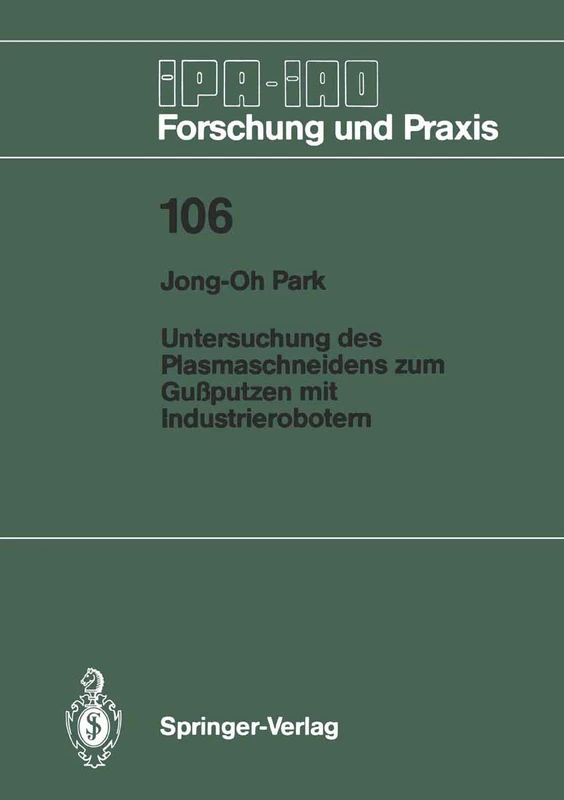 IPA-IAO
Forschung und Praxis

106

Jong-Oh Park

Untersuchung des Plasmaschneidens zum Gußputzen mit Industrierobotern

Springer-Verlag